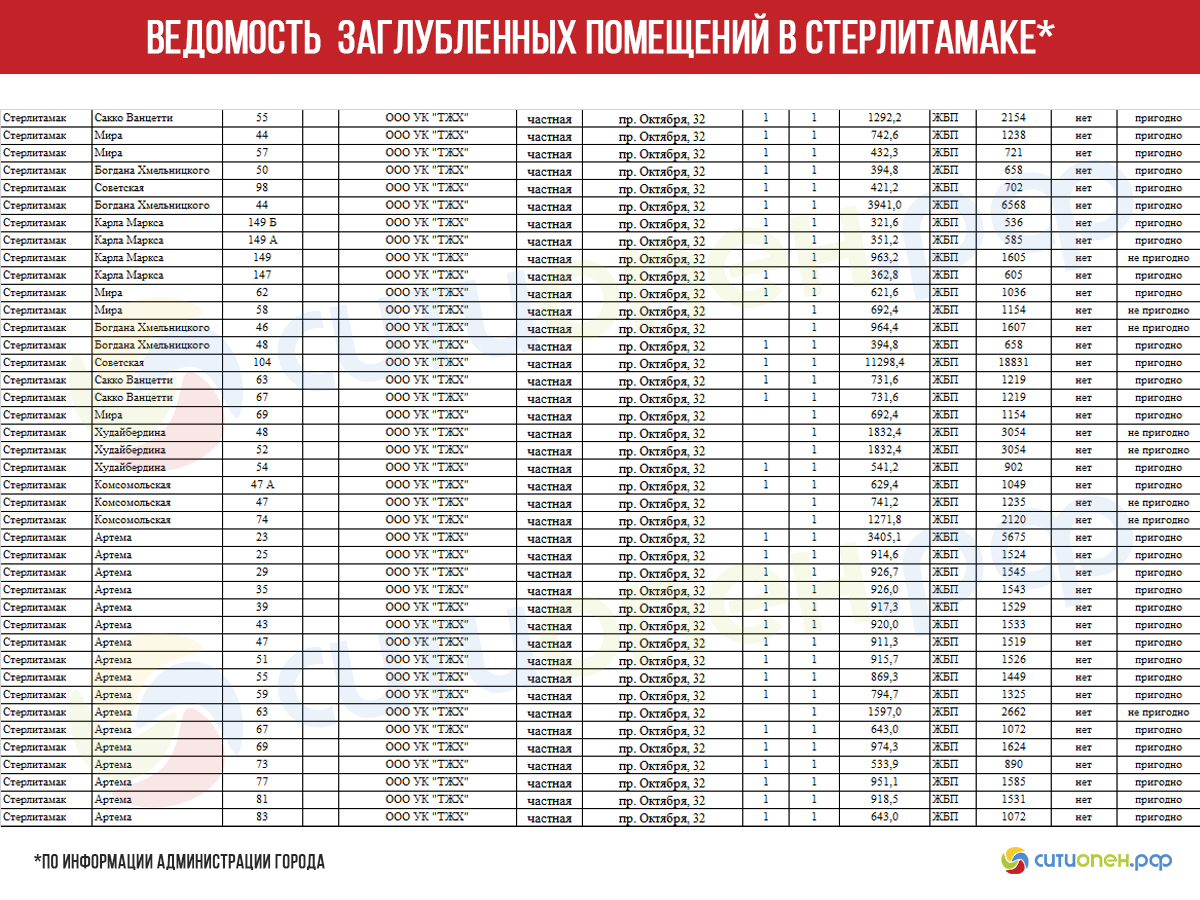 ВЕДОМОСТЬ ЗАГЛУБЛЕННЫХ ПОМЕЩЕНИЙ В СТЕРЛИТАМАКЕ*

| | | | | | | | | | | | | | |
|---|---|---|---|---|---|---|---|---|---|---|---|---|---|
| Стерлитамак | Сакко Ванцетти | 55 | | ООО УК "ТЖХ" | частная | пр. Октября, 32 | 1 | 1 | 1292,2 | ЖБП | 2154 | нет | пригодно |
| Стерлитамак | Мира | 44 | | ООО УК "ТЖХ" | частная | пр. Октября, 32 | 1 | 1 | 742,6 | ЖБП | 1238 | нет | пригодно |
| Стерлитамак | Мира | 57 | | ООО УК "ТЖХ" | частная | пр. Октября, 32 | 1 | 1 | 432,3 | ЖБП | 721 | нет | пригодно |
| Стерлитамак | Богдана Хмельницкого | 50 | | ООО УК "ТЖХ" | частная | пр. Октября, 32 | 1 | 1 | 394,8 | ЖБП | 658 | нет | пригодно |
| Стерлитамак | Советская | 98 | | ООО УК "ТЖХ" | частная | пр. Октября, 32 | 1 | 1 | 421,2 | ЖБП | 702 | нет | пригодно |
| Стерлитамак | Богдана Хмельницкого | 44 | | ООО УК "ТЖХ" | частная | пр. Октября, 32 | 1 | 1 | 3941,0 | ЖБП | 6568 | нет | пригодно |
| Стерлитамак | Карла Маркса | 149 Б | | ООО УК "ТЖХ" | частная | пр. Октября, 32 | 1 | 1 | 321,6 | ЖБП | 536 | нет | пригодно |
| Стерлитамак | Карла Маркса | 149 А | | ООО УК "ТЖХ" | частная | пр. Октября, 32 | 1 | 1 | 351,2 | ЖБП | 585 | нет | пригодно |
| Стерлитамак | Карла Маркса | 149 | | ООО УК "ТЖХ" | частная | пр. Октября, 32 | | 1 | 963,2 | ЖБП | 1605 | нет | не пригодно |
| Стерлитамак | Карла Маркса | 147 | | ООО УК "ТЖХ" | частная | пр. Октября, 32 | 1 | 1 | 362,8 | ЖБП | 605 | нет | пригодно |
| Стерлитамак | Мира | 62 | | ООО УК "ТЖХ" | частная | пр. Октября, 32 | 1 | 1 | 621,6 | ЖБП | 1036 | нет | пригодно |
| Стерлитамак | Мира | 58 | | ООО УК "ТЖХ" | частная | пр. Октября, 32 | | 1 | 692,4 | ЖБП | 1154 | нет | не пригодно |
| Стерлитамак | Богдана Хмельницкого | 46 | | ООО УК "ТЖХ" | частная | пр. Октября, 32 | | 1 | 964,4 | ЖБП | 1607 | нет | не пригодно |
| Стерлитамак | Богдана Хмельницкого | 48 | | ООО УК "ТЖХ" | частная | пр. Октября, 32 | 1 | 1 | 394,8 | ЖБП | 658 | нет | пригодно |
| Стерлитамак | Советская | 104 | | ООО УК "ТЖХ" | частная | пр. Октября, 32 | 1 | 1 | 11298,4 | ЖБП | 18831 | нет | пригодно |
| Стерлитамак | Сакко Ванцетти | 63 | | ООО УК "ТЖХ" | частная | пр. Октября, 32 | 1 | 1 | 731,6 | ЖБП | 1219 | нет | пригодно |
| Стерлитамак | Сакко Ванцетти | 67 | | ООО УК "ТЖХ" | частная | пр. Октября, 32 | 1 | 1 | 731,6 | ЖБП | 1219 | нет | пригодно |
| Стерлитамак | Мира | 69 | | ООО УК "ТЖХ" | частная | пр. Октября, 32 | | 1 | 692,4 | ЖБП | 1154 | нет | пригодно |
| Стерлитамак | Худайбердина | 48 | | ООО УК "ТЖХ" | частная | пр. Октября, 32 | | 1 | 1832,4 | ЖБП | 3054 | нет | не пригодно |
| Стерлитамак | Худайбердина | 52 | | ООО УК "ТЖХ" | частная | пр. Октября, 32 | | 1 | 1832,4 | ЖБП | 3054 | нет | не пригодно |
| Стерлитамак | Худайбердина | 54 | | ООО УК "ТЖХ" | частная | пр. Октября, 32 | 1 | 1 | 541,2 | ЖБП | 902 | нет | пригодно |
| Стерлитамак | Комсомольская | 47 А | | ООО УК "ТЖХ" | частная | пр. Октября, 32 | 1 | 1 | 629,4 | ЖБП | 1049 | нет | пригодно |
| Стерлитамак | Комсомольская | 47 | | ООО УК "ТЖХ" | частная | пр. Октября, 32 | | 1 | 741,2 | ЖБП | 1235 | нет | не пригодно |
| Стерлитамак | Комсомольская | 74 | | ООО УК "ТЖХ" | частная | пр. Октября, 32 | | 1 | 1271,8 | ЖБП | 2120 | нет | не пригодно |
| Стерлитамак | Артема | 23 | | ООО УК "ТЖХ" | частная | пр. Октября, 32 | 1 | 1 | 3405,1 | ЖБП | 5675 | нет | пригодно |
| Стерлитамак | Артема | 25 | | ООО УК "ТЖХ" | частная | пр. Октября, 32 | 1 | 1 | 914,6 | ЖБП | 1524 | нет | пригодно |
| Стерлитамак | Артема | 29 | | ООО УК "ТЖХ" | частная | пр. Октября, 32 | 1 | 1 | 926,7 | ЖБП | 1545 | нет | пригодно |
| Стерлитамак | Артема | 35 | | ООО УК "ТЖХ" | частная | пр. Октября, 32 | 1 | 1 | 926,0 | ЖБП | 1543 | нет | пригодно |
| Стерлитамак | Артема | 39 | | ООО УК "ТЖХ" | частная | пр. Октября, 32 | 1 | 1 | 917,3 | ЖБП | 1529 | нет | пригодно |
| Стерлитамак | Артема | 43 | | ООО УК "ТЖХ" | частная | пр. Октября, 32 | 1 | 1 | 920,0 | ЖБП | 1533 | нет | пригодно |
| Стерлитамак | Артема | 47 | | ООО УК "ТЖХ" | частная | пр. Октября, 32 | 1 | 1 | 911,3 | ЖБП | 1519 | нет | пригодно |
| Стерлитамак | Артема | 51 | | ООО УК "ТЖХ" | частная | пр. Октября, 32 | 1 | 1 | 915,7 | ЖБП | 1526 | нет | пригодно |
| Стерлитамак | Артема | 55 | | ООО УК "ТЖХ" | частная | пр. Октября, 32 | 1 | 1 | 869,3 | ЖБП | 1449 | нет | пригодно |
| Стерлитамак | Артема | 59 | | ООО УК "ТЖХ" | частная | пр. Октября, 32 | 1 | 1 | 794,7 | ЖБП | 1325 | нет | пригодно |
| Стерлитамак | Артема | 63 | | ООО УК "ТЖХ" | частная | пр. Октября, 32 | | 1 | 1597,0 | ЖБП | 2662 | нет | не пригодно |
| Стерлитамак | Артема | 67 | | ООО УК "ТЖХ" | частная | пр. Октября, 32 | 1 | 1 | 643,0 | ЖБП | 1072 | нет | пригодно |
| Стерлитамак | Артема | 69 | | ООО УК "ТЖХ" | частная | пр. Октября, 32 | 1 | 1 | 974,3 | ЖБП | 1624 | нет | пригодно |
| Стерлитамак | Артема | 73 | | ООО УК "ТЖХ" | частная | пр. Октября, 32 | 1 | 1 | 533,9 | ЖБП | 890 | нет | пригодно |
| Стерлитамак | Артема | 77 | | ООО УК "ТЖХ" | частная | пр. Октября, 32 | 1 | 1 | 951,1 | ЖБП | 1585 | нет | пригодно |
| Стерлитамак | Артема | 81 | | ООО УК "ТЖХ" | частная | пр. Октября, 32 | 1 | 1 | 918,5 | ЖБП | 1531 | нет | пригодно |
| Стерлитамак | Артема | 83 | | ООО УК "ТЖХ" | частная | пр. Октября, 32 | 1 | 1 | 643,0 | ЖБП | 1072 | нет | пригодно |

*ПО ИНФОРМАЦИИ АДМИНИСТРАЦИИ ГОРОДА

ситиопен.рф